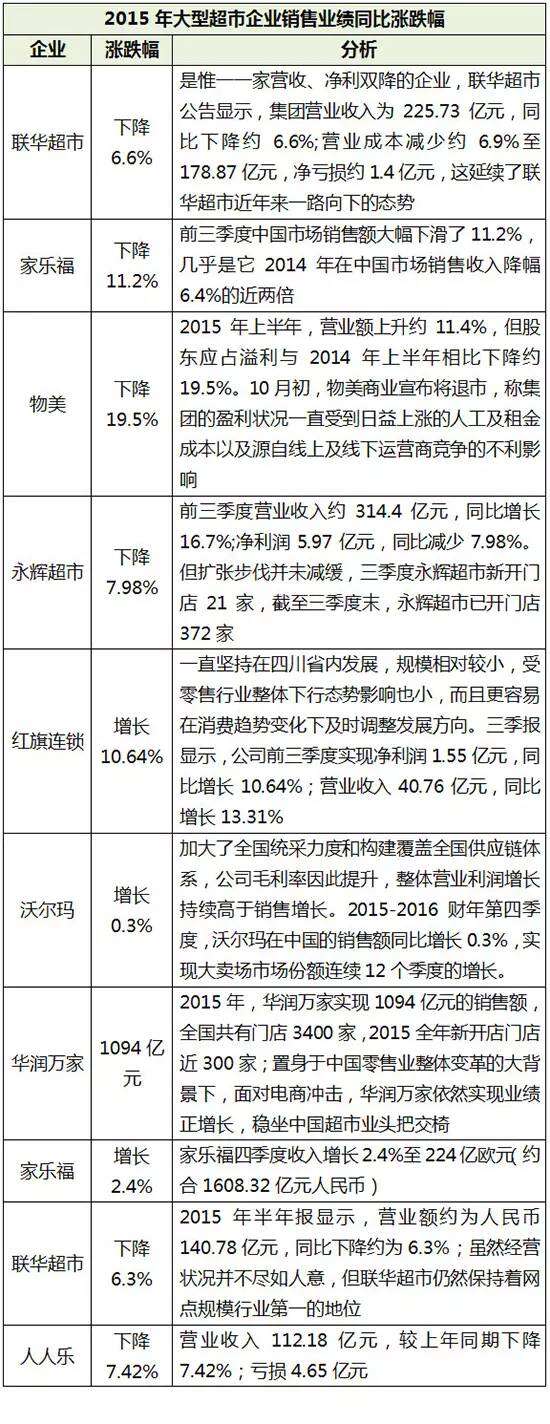 2015 年大型超市企业销售业绩同比涨跌幅

| 企业 | 涨跌幅 | 分析 |
|---|---|---|
| 联华超市 | 下降 6.6% | 是惟一一家营收、净利双降的企业，联华超市公告显示，集团营业收入为 225.73 亿元，同比下降约 6.6%;营业成本减少约 6.9%至 178.87 亿元，净亏损约 1.4 亿元，这延续了联华超市近年来一路向下的态势 |
| 家乐福 | 下降 11.2% | 前三季度中国市场销售额大幅下滑了 11.2%，几乎是它 2014 年在中国市场销售收入降幅 6.4%的近两倍 |
| 物美 | 下降 19.5% | 2015 年上半年，营业额上升约 11.4%，但股东应占溢利与 2014 年上半年相比下降约 19.5%。10 月初，物美商业宣布将退市，称集团的盈利状况一直受到日益上涨的人工及租金成本以及源自线上及线下运营商竞争的不利影响 |
| 永辉超市 | 下降 7.98% | 前三季度营业收入约 314.4 亿元，同比增长 16.7%;净利润 5.97 亿元，同比减少 7.98%。但扩张步伐并未减缓，三季度永辉超市新开门店 21 家，截至三季度末，永辉超市已开门店 372 家 |
| 红旗连锁 | 增长 10.64% | 一直坚持在四川省内发展，规模相对较小，受零售行业整体下行态势影响也小，而且更容易在消费趋势变化下及时调整发展方向。三季报显示，公司前三季度实现净利润 1.55 亿元，同比增长 10.64%；营业收入 40.76 亿元，同比增长 13.31% |
| 沃尔玛 | 增长 0.3% | 加大了全国统采力度和构建覆盖全国供应链体系，公司毛利率因此提升，整体营业利润增长持续高于销售增长。2015-2016 财年第四季度，沃尔玛在中国的销售额同比增长 0.3%，实现大卖场市场份额连续 12 个季度的增长。 |
| 华润万家 | 1094 亿元 | 2015 年，华润万家实现 1094 亿元的销售额，全国共有门店 3400 家，2015 全年新开店门店近 300 家；置身于中国零售业整体变革的大背景下，面对电商冲击，华润万家依然实现业绩正增长，稳坐中国超市业头把交椅 |
| 家乐福 | 增长 2.4% | 家乐福四季度收入增长 2.4%至 224 亿欧元( 约合 1608.32 亿元人民币 ) |
| 联华超市 | 下降 6.3% | 2015 年半年报显示，营业额约为人民币 140.78 亿元，同比下降约为 6.3%；虽然经营状况并不尽如人意，但联华超市仍然保持着网点规模行业第一的地位 |
| 人人乐 | 下降 7.42% | 营业收入 112.18 亿元，较上年同期下降 7.42%；亏损 4.65 亿元 |